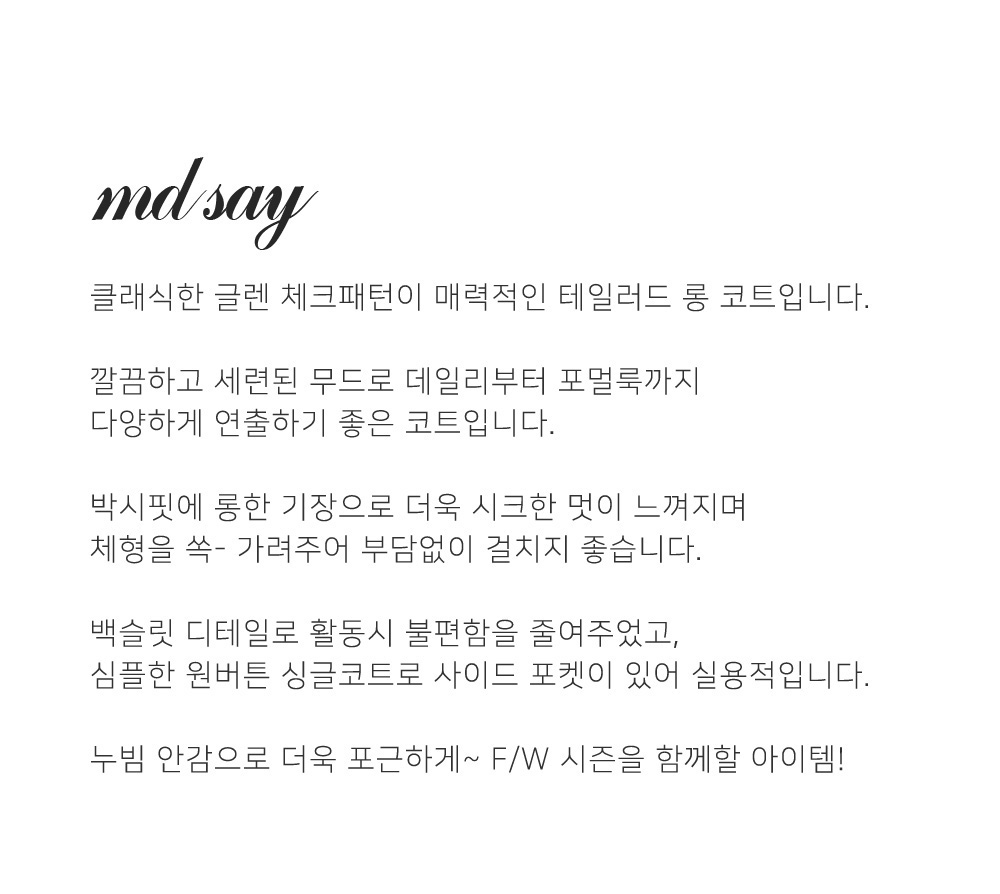 md say

클래식한 글렌 체크패턴이 매력적인 테일러드 롱 코트입니다.

깔끔하고 세련된 무드로 데일리부터 포멀룩까지
다양하게 연출하기 좋은 코트입니다.

박시핏에 롱한 기장으로 더욱 시크한 멋이 느껴지며
체형을 쏙- 가려주어 부담없이 걸치지 좋습니다.

백슬릿 디테일로 활동시 불편함을 줄여주었고,
심플한 원버튼 싱글코트로 사이드 포켓이 있어 실용적입니다.

누빔 안감으로 더욱 포근하게~ F/W 시즌을 함께할 아이템!